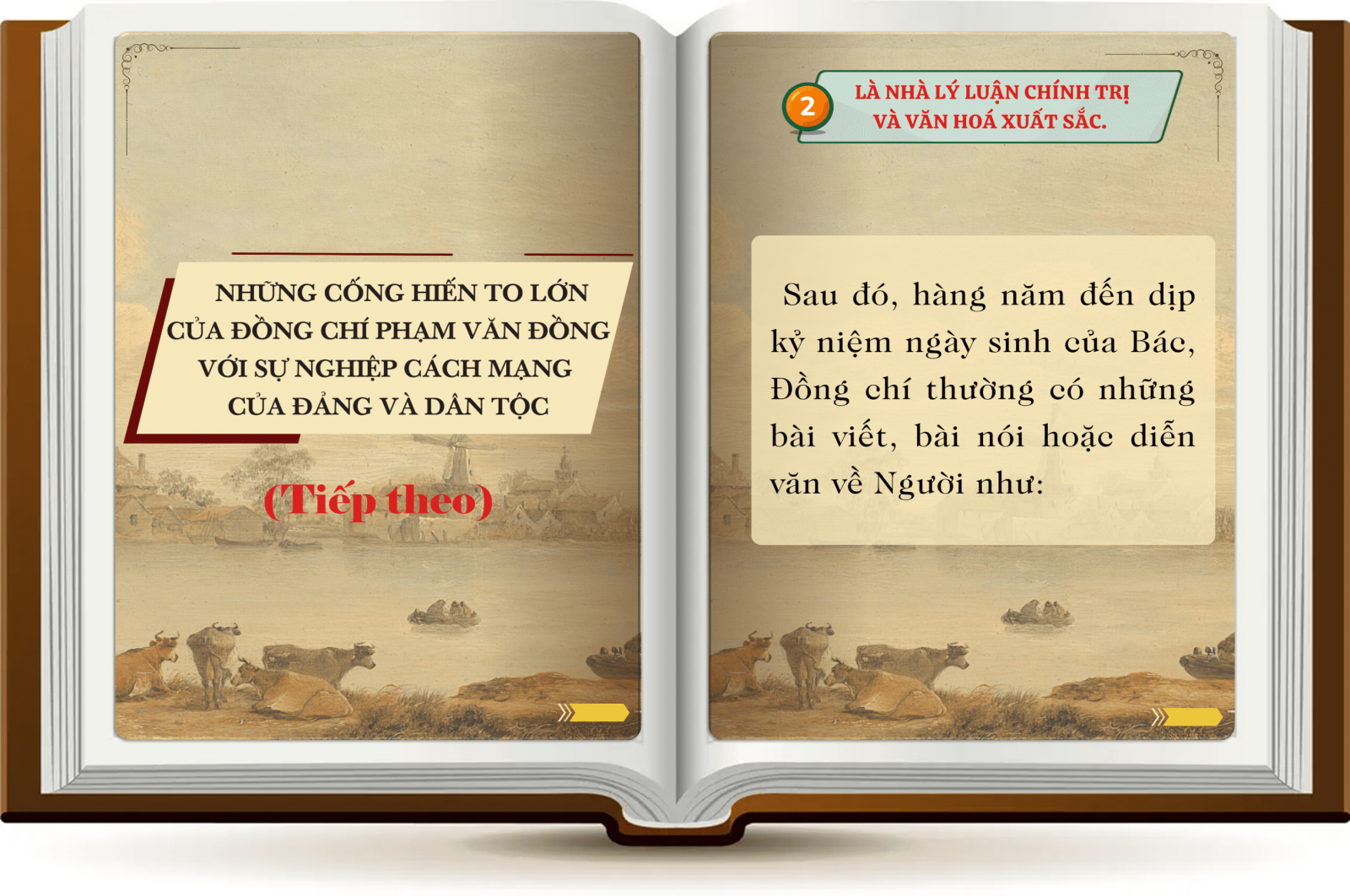 NHỮNG CỐNG HIẾN TO LỚN
CỦA ĐỒNG CHÍ PHẠM VĂN ĐỒNG
VỚI SỰ NGHIỆP CÁCH MẠNG
CỦA ĐẢNG VÀ DÂN TỘC

(Tiếp theo)

2

LÀ NHÀ LÝ LUẬN CHÍNH TRỊ
VÀ VĂN HOÁ XUẤT SẮC.

Sau đó, hàng năm đến dịp kỷ niệm ngày sinh của Bác, Đồng chí thường có những bài viết, bài nói hoặc diễn văn về Người như: